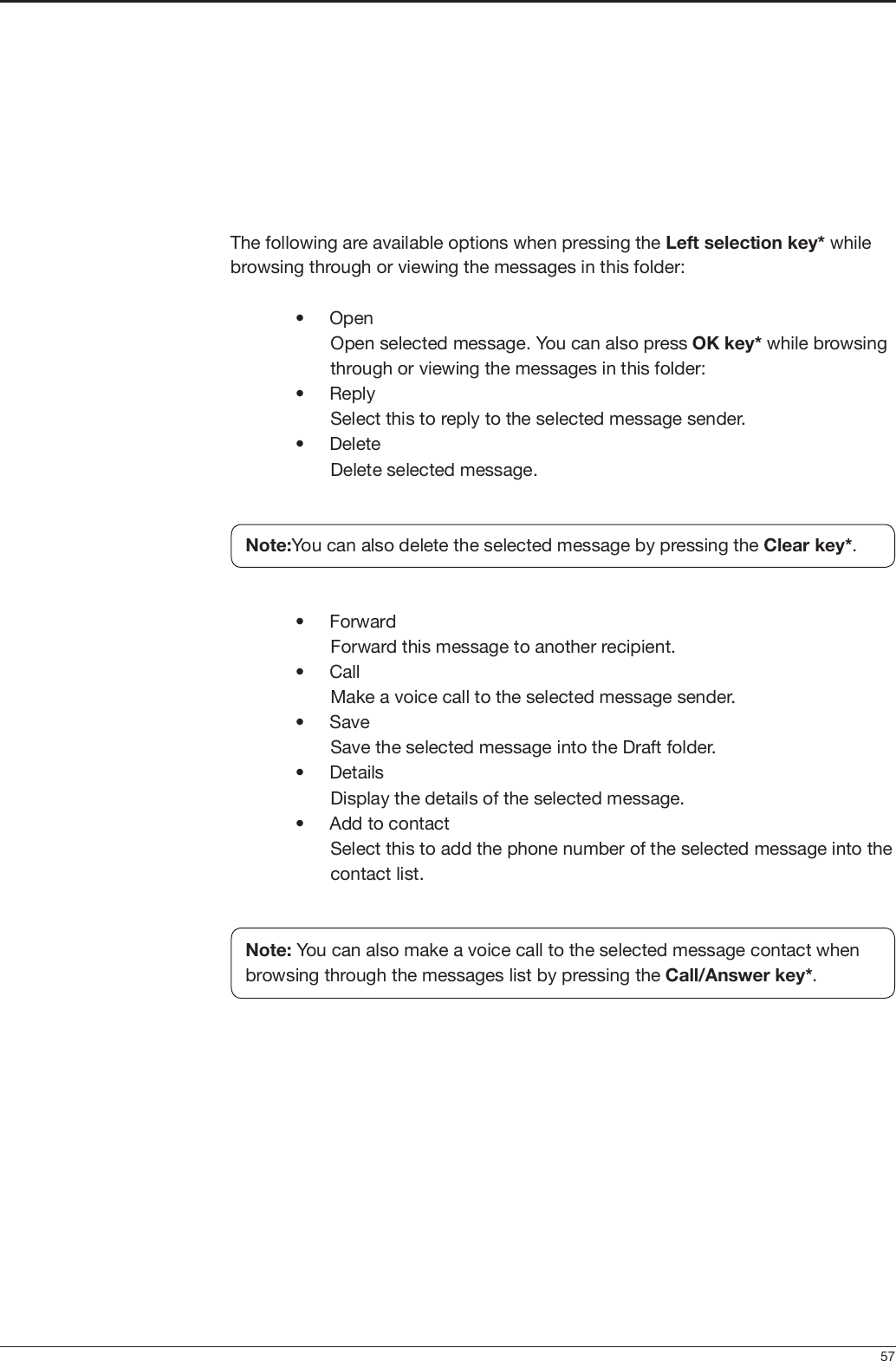 The following are available options when pressing the Left selection key* while browsing through or viewing the messages in this folder:

• Open
Open selected message. You can also press OK key* while browsing through or viewing the messages in this folder:
• Reply
Select this to reply to the selected message sender.
• Delete
Delete selected message.

Note:You can also delete the selected message by pressing the Clear key*.

• Forward
Forward this message to another recipient.
• Call
Make a voice call to the selected message sender.
• Save
Save the selected message into the Draft folder.
• Details
Display the details of the selected message.
• Add to contact
Select this to add the phone number of the selected message into the contact list.

Note: You can also make a voice call to the selected message contact when browsing through the messages list by pressing the Call/Answer key*.

57